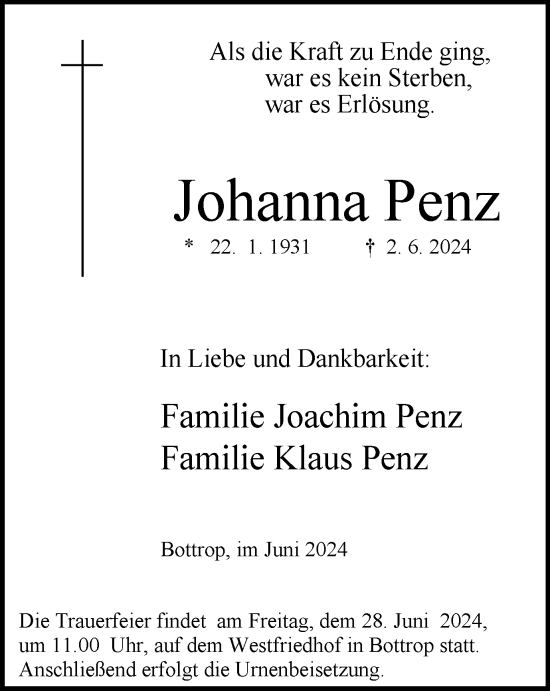 Als die Kraft zu Ende ging,
war es kein Sterben,
war es Erlösung.

Johanna Penz

* 22. 1. 1931 † 2. 6. 2024

In Liebe und Dankbarkeit:

Familie Joachim Penz
Familie Klaus Penz

Bottrop, im Juni 2024

Die Trauerfeier findet am Freitag, dem 28. Juni 2024, um 11.00 Uhr, auf dem Westfriedhof in Bottrop statt. Anschließend erfolgt die Urnenbeisetzung.